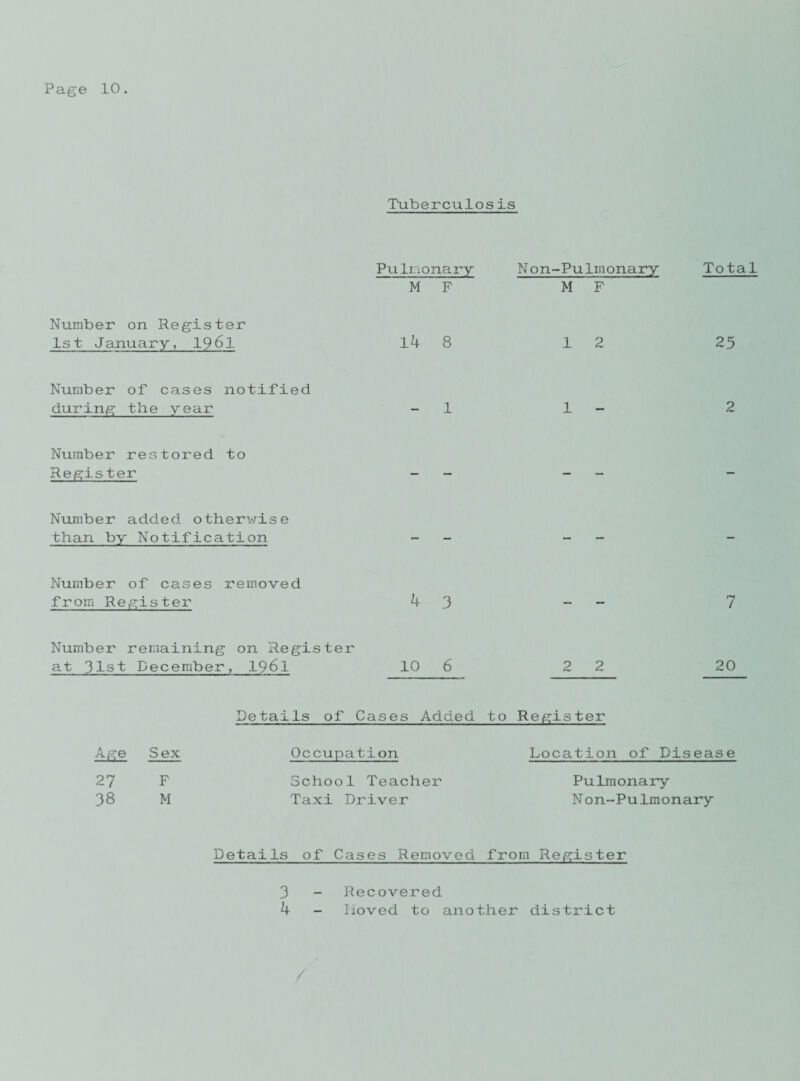 Page 10.

Tuberculosis

| | Pulmonary M | Pulmonary F | Non-Pulmonary M | Non-Pulmonary F | Total |
|---|---|---|---|---|---|
| Number on Register 1st January, 1961 | 14 | 8 | 1 | 2 | 25 |
| Number of cases notified during the year | - | 1 | 1 | - | 2 |
| Number restored to Register | - | - | - | - | - |
| Number added otherwise than by Notification | - | - | - | - | - |
| Number of cases removed from Register | 4 | 3 | - | - | 7 |
| Number remaining on Register at 31st December, 1961 | 10 | 6 | 2 | 2 | 20 |

Details of Cases Added to Register

| Age | Sex | Occupation | Location of Disease |
|---|---|---|---|
| 27 | F | School Teacher | Pulmonary |
| 38 | M | Taxi Driver | Non-Pulmonary |

Details of Cases Removed from Register

3 - Recovered
4 - Moved to another district